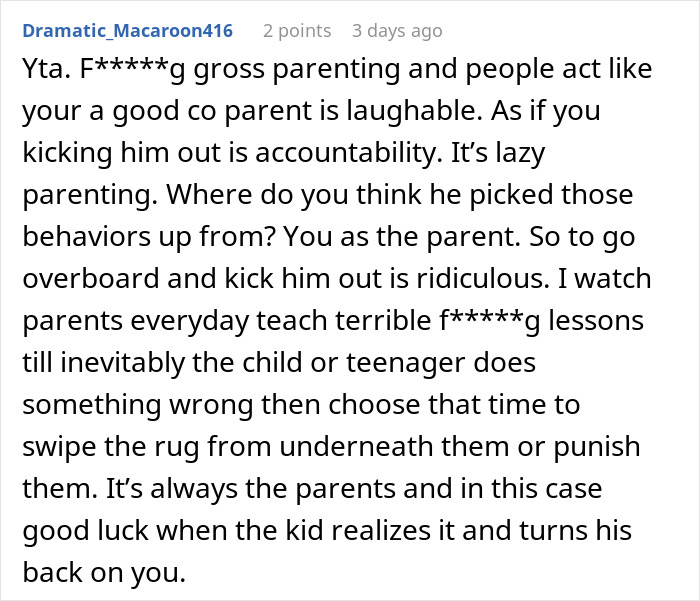 Dramatic_Macaroon416 2 points 3 days ago

Yta. F*****g gross parenting and people act like your a good co parent is laughable. As if you kicking him out is accountability. It’s lazy parenting. Where do you think he picked those behaviors up from? You as the parent. So to go overboard and kick him out is ridiculous. I watch parents everyday teach terrible f*****g lessons till inevitably the child or teenager does something wrong then choose that time to swipe the rug from underneath them or punish them. It’s always the parents and in this case good luck when the kid realizes it and turns his back on you.